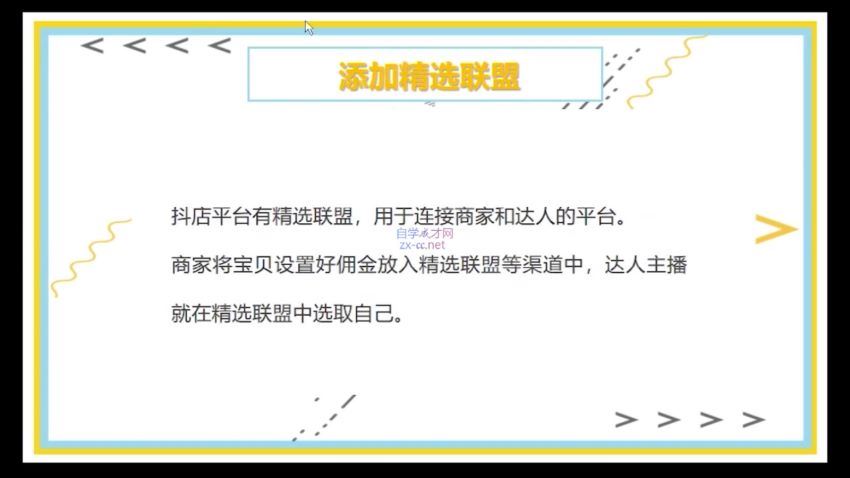 添加精选联盟

抖店平台有精选联盟，用于连接商家和达人的平台。

自学成才网
zx-cc.net

商家将宝贝设置好佣金放入精选联盟等渠道中，达人主播就在精选联盟中选取自己。